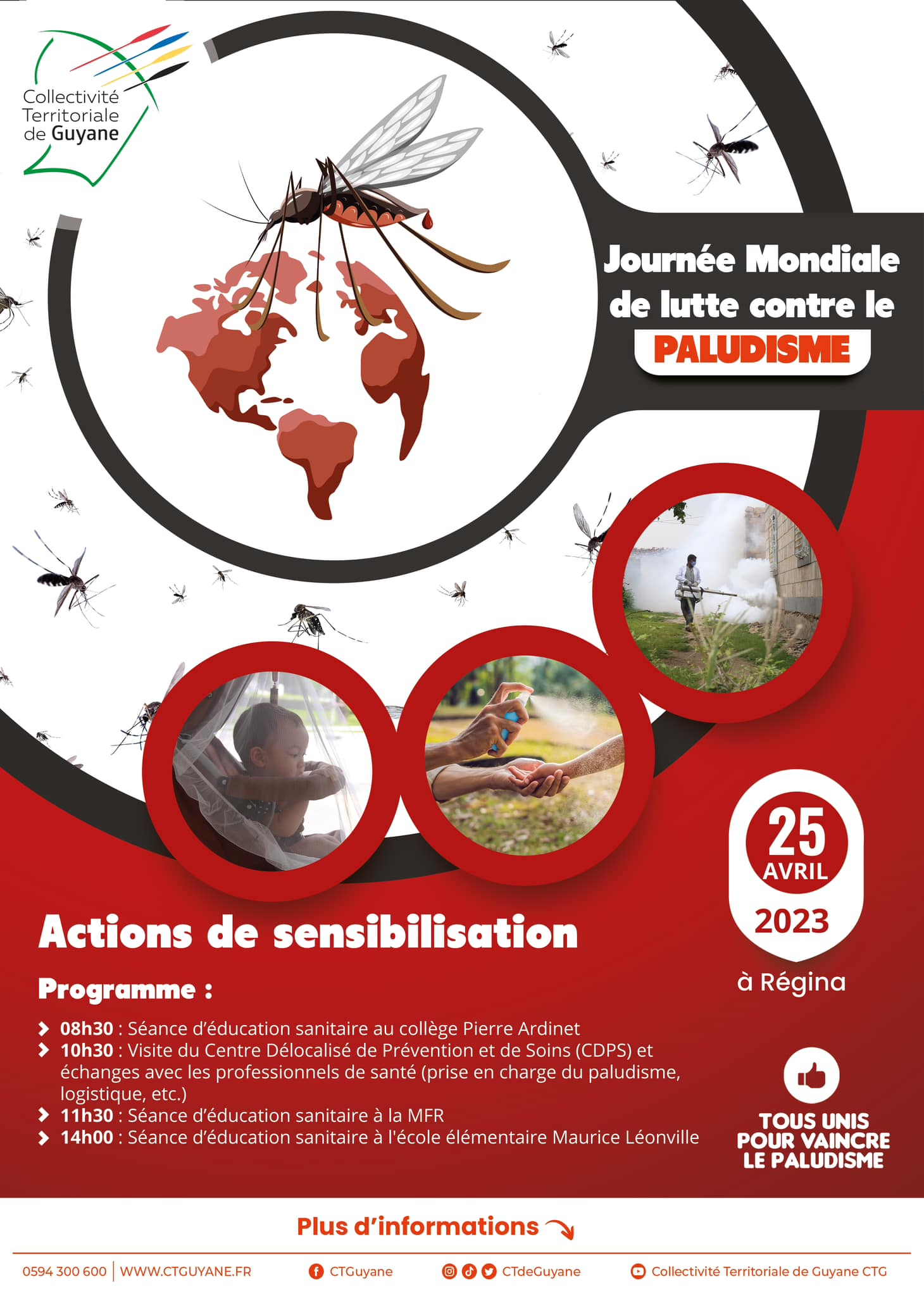 Collectivité Territoriale de Guyane

Journée Mondiale de lutte contre le PALUDISME

25 AVRIL 2023

à Régina

Actions de sensibilisation

Programme :

08h30 : Séance d'éducation sanitaire au collège Pierre Ardinet
10h30 : Visite du Centre Délocalisé de Prévention et de Soins (CDPS) et échanges avec les professionnels de santé (prise en charge du paludisme, logistique, etc.)
11h30 : Séance d'éducation sanitaire à la MFR
14h00 : Séance d'éducation sanitaire à l'école élémentaire Maurice Léonville

TOUS UNIS POUR VAINCRE LE PALUDISME

Plus d'informations

0594 300 600 | WWW.CTGUYANE.FR CTGuyane CTdeGuyane Collectivité Territoriale de Guyane CTG